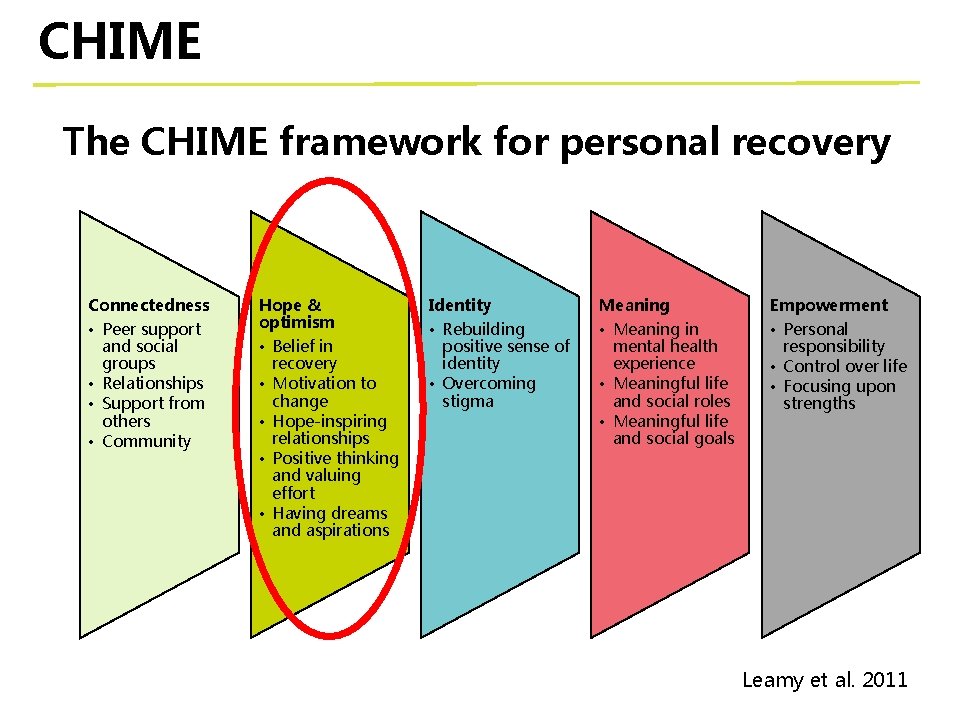 CHIME

The CHIME framework for personal recovery

Connectedness
• Peer support and social groups
• Relationships
• Support from others
• Community

Hope & optimism
• Belief in recovery
• Motivation to change
• Hope-inspiring relationships
• Positive thinking and valuing effort
• Having dreams and aspirations

Identity
• Rebuilding positive sense of identity
• Overcoming stigma

Meaning
• Meaning in mental health experience
• Meaningful life and social roles
• Meaningful life and social goals

Empowerment
• Personal responsibility
• Control over life
• Focusing upon strengths

Leamy et al. 2011